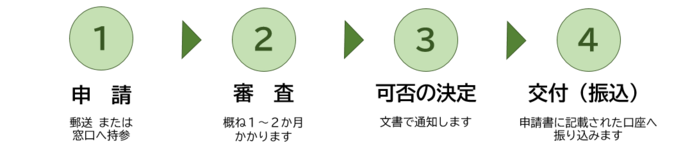 1

申　請

郵送 または
窓口へ持参

2

審　査

概ね１～２か月
かかります

3

可否の決定

文書で通知します

4

交付（振込）

申請書に記載された口座へ
振り込みます